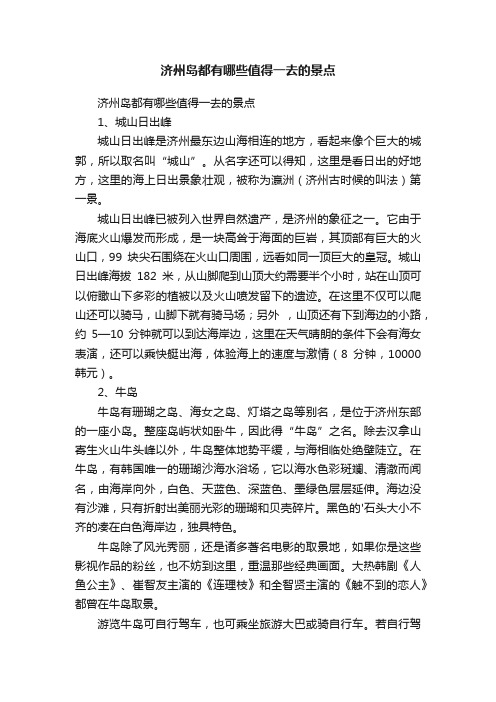 济州岛都有哪些值得一去的景点

济州岛都有哪些值得一去的景点

1、城山日出峰

城山日出峰是济州最东边山海相连的地方，看起来像个巨大的城郭，所以取名叫“城山”。从名字还可以得知，这里是看日出的好地方，这里的海上日出景象壮观，被称为瀛洲（济州古时候的叫法）第一景。

城山日出峰已被列入世界自然遗产，是济州的象征之一。它由于海底火山爆发而形成，是一块高耸于海面的巨岩，其顶部有巨大的火山口，99 块尖石围绕在火山口周围，远看如同一顶巨大的皇冠。城山日出峰海拔 182 米，从山脚爬到山顶大约需要半个小时，站在山顶可以俯瞰山下多彩的植被以及火山喷发留下的遗迹。在这里不仅可以爬山还可以骑马，山脚下就有骑马场；另外 ，山顶还有下到海边的小路，约 5—10 分钟就可以到达海岸边，这里在天气晴朗的条件下会有海女表演，还可以乘快艇出海，体验海上的速度与激情（8 分钟，10000 韩元）。

2、牛岛

牛岛有珊瑚之岛、海女之岛、灯塔之岛等别名，是位于济州东部的一座小岛。整座岛屿状如卧牛，因此得“牛岛”之名。除去汉拿山寄生火山牛头峰以外，牛岛整体地势平缓，与海相临处绝壁陡立。在牛岛，有韩国唯一的珊瑚沙海水浴场，它以海水色彩斑斓、清澈而闻名，由海岸向外，白色、天蓝色、深蓝色、墨绿色层层延伸。海边没有沙滩，只有折射出美丽光彩的珊瑚和贝壳碎片。黑色的'石头大小不齐的凑在白色海岸边，独具特色。

牛岛除了风光秀丽，还是诸多著名电影的取景地，如果你是这些影视作品的粉丝，也不妨到这里，重温那些经典画面。大热韩剧《人鱼公主》、崔智友主演的《连理枝》和全智贤主演的《触不到的恋人》都曾在牛岛取景。

游览牛岛可自行驾车，也可乘坐旅游大巴或骑自行车。若自行驾